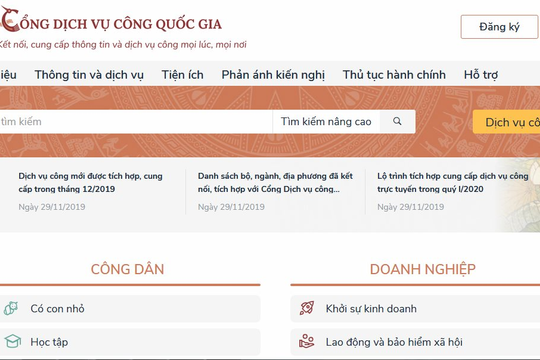 CỔNG DỊCH VỤ CÔNG QUỐC GIA
Kết nối, cung cấp thông tin và dịch vụ công mọi lúc, mọi nơi

Đăng ký

iệu Thông tin và dịch vụ Tiện ích Phản ánh kiến nghị Thủ tục hành chính Hỗ trợ

tìm kiếm
Tìm kiếm nâng cao
Dịch vụ cô

Dịch vụ công mới được tích hợp, cung cấp trong tháng 12/2019
Ngày 29/11/2019

Danh sách bộ, ngành, địa phương đã kết nối, tích hợp với Cổng Dịch vụ công...
Ngày 29/11/2019

Lộ trình tích hợp cung cấp dịch vụ công trực tuyến trong quý I/2020
Ngày 29/11/2019

CÔNG DÂN
Có con nhỏ
Học tập

DOANH NGHIỆP
Khởi sự kinh doanh
Lao động và bảo hiểm xã hội